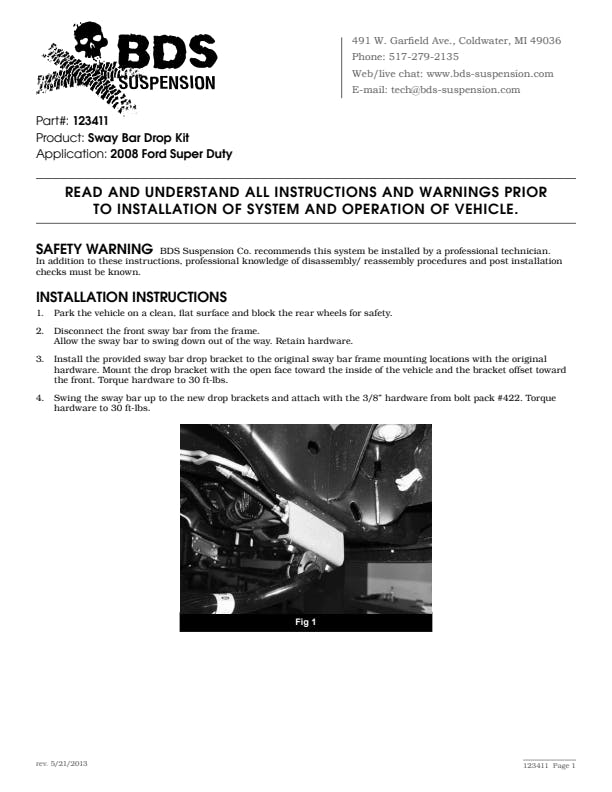 BDS SUSPENSION

491 W. Garfield Ave., Coldwater, MI 49036
Phone: 517-279-2135
Web/live chat: www.bds-suspension.com
E-mail: tech@bds-suspension.com

Part#: 123411
Product: Sway Bar Drop Kit
Application: 2008 Ford Super Duty

READ AND UNDERSTAND ALL INSTRUCTIONS AND WARNINGS PRIOR TO INSTALLATION OF SYSTEM AND OPERATION OF VEHICLE.

SAFETY WARNING BDS Suspension Co. recommends this system be installed by a professional technician. In addition to these instructions, professional knowledge of disassembly/ reassembly procedures and post installation checks must be known.

INSTALLATION INSTRUCTIONS

1. Park the vehicle on a clean, flat surface and block the rear wheels for safety.

2. Disconnect the front sway bar from the frame.
Allow the sway bar to swing down out of the way. Retain hardware.

3. Install the provided sway bar drop bracket to the original sway bar frame mounting locations with the original hardware. Mount the drop bracket with the open face toward the inside of the vehicle and the bracket offset toward the front. Torque hardware to 30 ft-lbs.

4. Swing the sway bar up to the new drop brackets and attach with the 3/8" hardware from bolt pack #422. Torque hardware to 30 ft-lbs.

Fig 1

rev. 5/21/2013

123411 Page 1